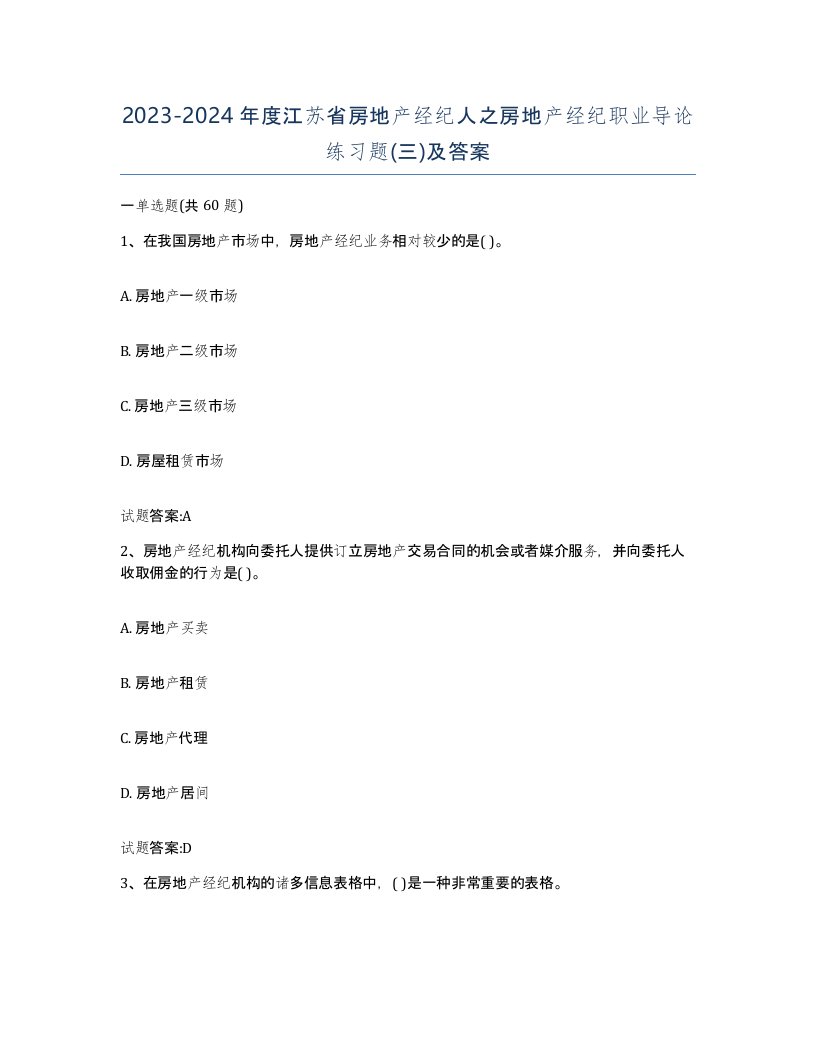 2023-2024年度江苏省房地产经纪人之房地产经纪职业导论练习题(三)及答案

一单选题(共 60 题)

1、在我国房地产市场中，房地产经纪业务相对较少的是( )。

A. 房地产一级市场

B. 房地产二级市场

C. 房地产三级市场

D. 房屋租赁市场

试题答案:A

2、房地产经纪机构向委托人提供订立房地产交易合同的机会或者媒介服务，并向委托人收取佣金的行为是( )。

A. 房地产买卖

B. 房地产租赁

C. 房地产代理

D. 房地产居间

试题答案:D

3、在房地产经纪机构的诸多信息表格中，( )是一种非常重要的表格。